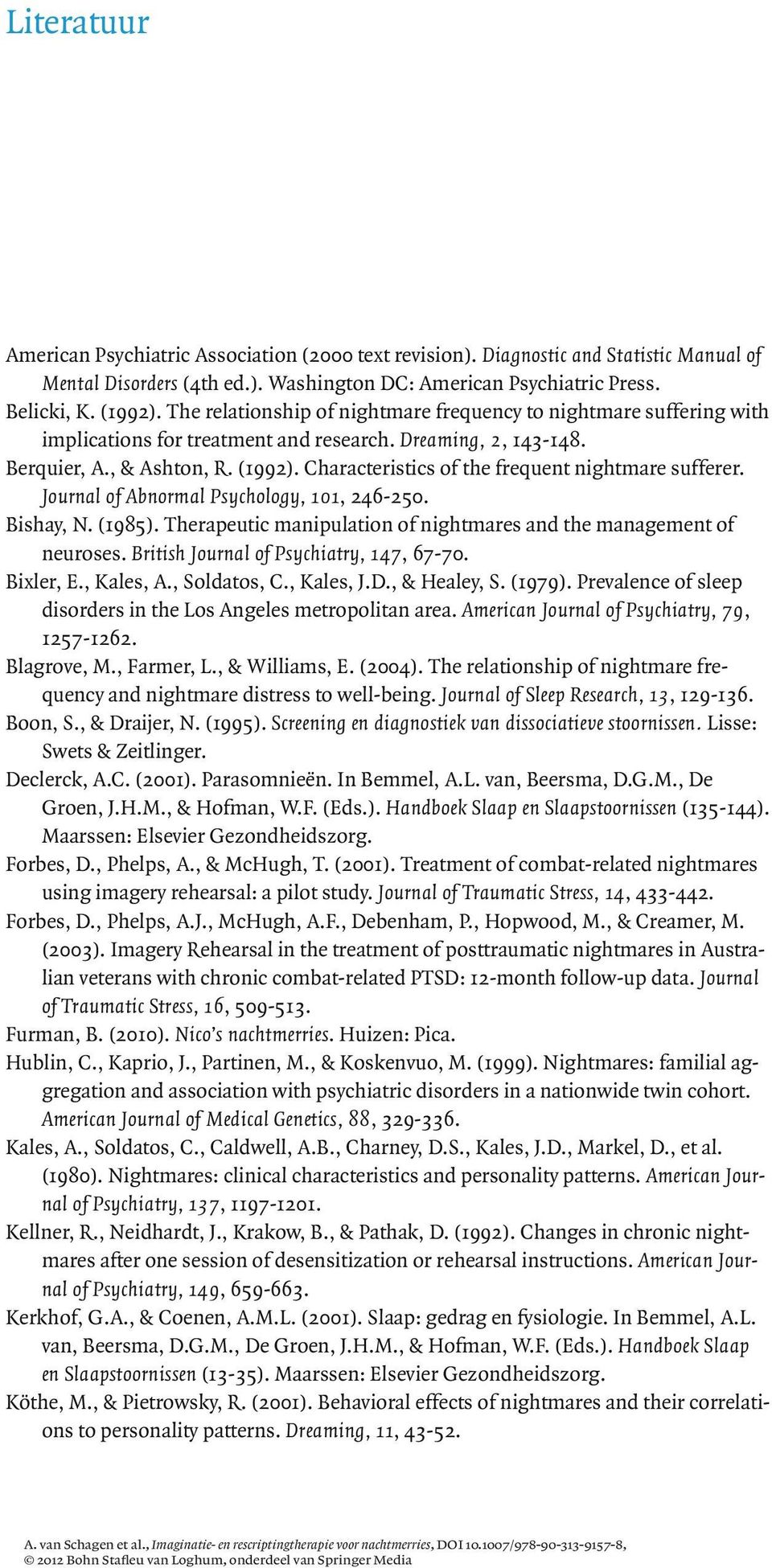 Literatuur

American Psychiatric Association (2000 text revision). Diagnostic and Statistic Manual of Mental Disorders (4th ed.). Washington DC: American Psychiatric Press.

Belicki, K. (1992). The relationship of nightmare frequency to nightmare suffering with implications for treatment and research. Dreaming, 2, 143-148.

Berquier, A., & Ashton, R. (1992). Characteristics of the frequent nightmare sufferer. Journal of Abnormal Psychology, 101, 246-250.

Bishay, N. (1985). Therapeutic manipulation of nightmares and the management of neuroses. British Journal of Psychiatry, 147, 67-70.

Bixler, E., Kales, A., Soldatos, C., Kales, J.D., & Healey, S. (1979). Prevalence of sleep disorders in the Los Angeles metropolitan area. American Journal of Psychiatry, 79, 1257-1262.

Blagrove, M., Farmer, L., & Williams, E. (2004). The relationship of nightmare frequency and nightmare distress to well-being. Journal of Sleep Research, 13, 129-136.

Boon, S., & Draijer, N. (1995). Screening en diagnostiek van dissociatieve stoornissen. Lisse: Swets & Zeitlinger.

Declerck, A.C. (2001). Parasomnieën. In Bemmel, A.L. van, Beersma, D.G.M., De Groen, J.H.M., & Hofman, W.F. (Eds.). Handboek Slaap en Slaapstoornissen (135-144). Maarssen: Elsevier Gezondheidszorg.

Forbes, D., Phelps, A., & McHugh, T. (2001). Treatment of combat-related nightmares using imagery rehearsal: a pilot study. Journal of Traumatic Stress, 14, 433-442.

Forbes, D., Phelps, A.J., McHugh, A.F., Debenham, P., Hopwood, M., & Creamer, M. (2003). Imagery Rehearsal in the treatment of posttraumatic nightmares in Australian veterans with chronic combat-related PTSD: 12-month follow-up data. Journal of Traumatic Stress, 16, 509-513.

Furman, B. (2010). Nico's nachtmerries. Huizen: Pica.

Hublin, C., Kaprio, J., Partinen, M., & Koskenvuo, M. (1999). Nightmares: familial aggregation and association with psychiatric disorders in a nationwide twin cohort. American Journal of Medical Genetics, 88, 329-336.

Kales, A., Soldatos, C., Caldwell, A.B., Charney, D.S., Kales, J.D., Markel, D., et al. (1980). Nightmares: clinical characteristics and personality patterns. American Journal of Psychiatry, 137, 1197-1201.

Kellner, R., Neidhardt, J., Krakow, B., & Pathak, D. (1992). Changes in chronic nightmares after one session of desensitization or rehearsal instructions. American Journal of Psychiatry, 149, 659-663.

Kerkhof, G.A., & Coenen, A.M.L. (2001). Slaap: gedrag en fysiologie. In Bemmel, A.L. van, Beersma, D.G.M., De Groen, J.H.M., & Hofman, W.F. (Eds.). Handboek Slaap en Slaapstoornissen (13-35). Maarssen: Elsevier Gezondheidszorg.

Köthe, M., & Pietrowsky, R. (2001). Behavioral effects of nightmares and their correlations to personality patterns. Dreaming, 11, 43-52.

A. van Schagen et al., Imaginatie- en rescriptingtherapie voor nachtmerries, DOI 10.1007/978-90-313-9157-8, © 2012 Bohn Stafleu van Loghum, onderdeel van Springer Media